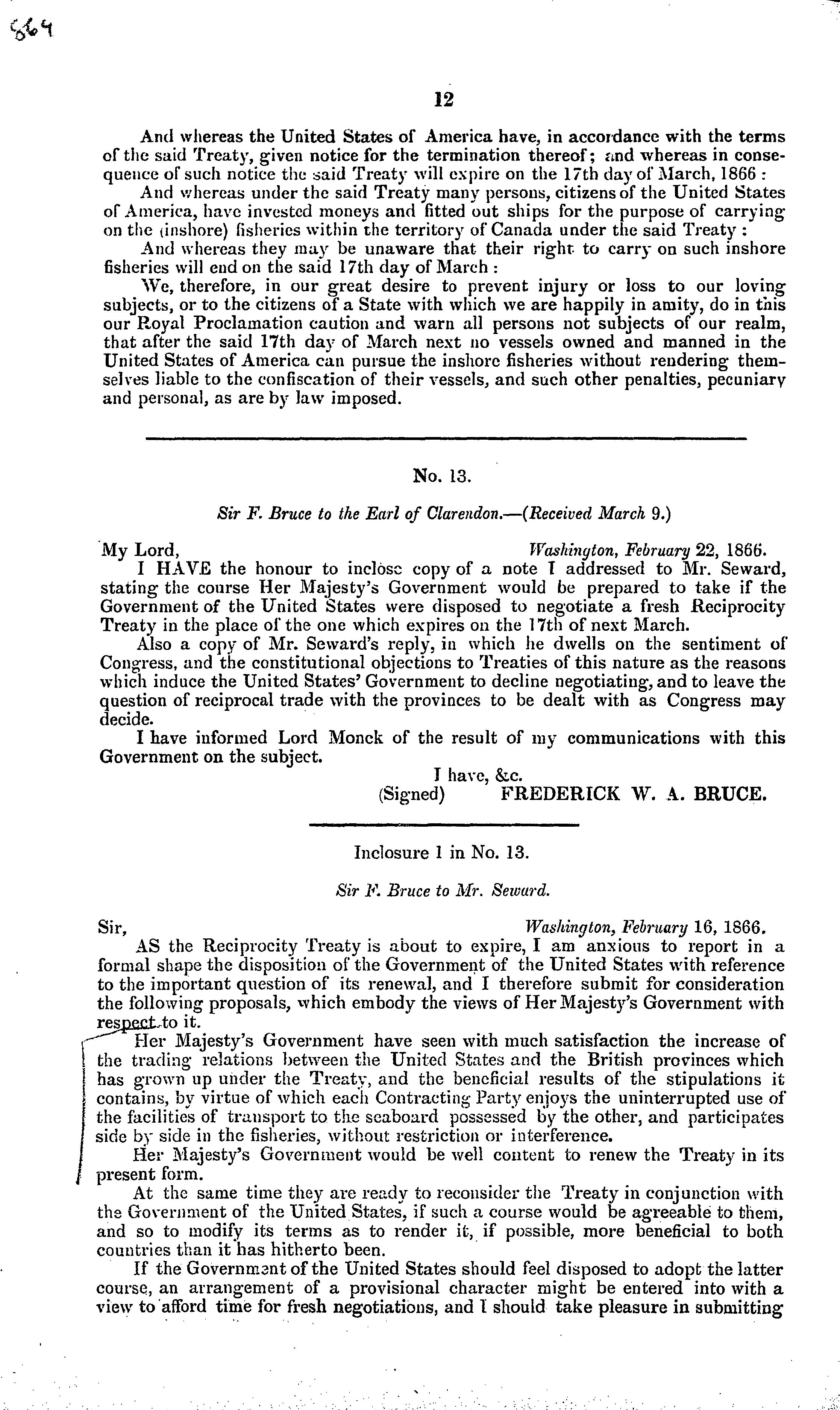 564

12

And whereas the United States of America have, in accordance with the terms of the said Treaty, given notice for the termination thereof; and whereas in consequence of such notice the said Treaty will expire on the 17th day of March, 1866:

And whereas under the said Treaty many persons, citizens of the United States of America, have invested moneys and fitted out ships for the purpose of carrying on the (inshore) fisheries within the territory of Canada under the said Treaty:

And whereas they may be unaware that their right to carry on such inshore fisheries will end on the said 17th day of March:

We, therefore, in our great desire to prevent injury or loss to our loving subjects, or to the citizens of a State with which we are happily in amity, do in this our Royal Proclamation caution and warn all persons not subjects of our realm, that after the said 17th day of March next no vessels owned and manned in the United States of America can pursue the inshore fisheries without rendering themselves liable to the confiscation of their vessels, and such other penalties, pecuniary and personal, as are by law imposed.

No. 13.

Sir F. Bruce to the Earl of Clarendon.—(Received March 9.)

My Lord, Washington, February 22, 1866.

I HAVE the honour to inclose copy of a note I addressed to Mr. Seward, stating the course Her Majesty's Government would be prepared to take if the Government of the United States were disposed to negotiate a fresh Reciprocity Treaty in the place of the one which expires on the 17th of next March.

Also a copy of Mr. Seward's reply, in which he dwells on the sentiment of Congress, and the constitutional objections to Treaties of this nature as the reasons which induce the United States' Government to decline negotiating, and to leave the question of reciprocal trade with the provinces to be dealt with as Congress may decide.

I have informed Lord Monck of the result of my communications with this Government on the subject.

I have, &c.
(Signed) FREDERICK W. A. BRUCE.

Inclosure 1 in No. 13.

Sir F. Bruce to Mr. Seward.

Sir, Washington, February 16, 1866.

AS the Reciprocity Treaty is about to expire, I am anxious to report in a formal shape the disposition of the Government of the United States with reference to the important question of its renewal, and I therefore submit for consideration the following proposals, which embody the views of Her Majesty's Government with respect to it.

Her Majesty's Government have seen with much satisfaction the increase of the trading relations between the United States and the British provinces which has grown up under the Treaty, and the beneficial results of the stipulations it contains, by virtue of which each Contracting Party enjoys the uninterrupted use of the facilities of transport to the seaboard possessed by the other, and participates side by side in the fisheries, without restriction or interference.

Her Majesty's Government would be well content to renew the Treaty in its present form.

At the same time they are ready to reconsider the Treaty in conjunction with the Government of the United States, if such a course would be agreeable to them, and so to modify its terms as to render it, if possible, more beneficial to both countries than it has hitherto been.

If the Government of the United States should feel disposed to adopt the latter course, an arrangement of a provisional character might be entered into with a view to afford time for fresh negotiations, and I should take pleasure in submitting